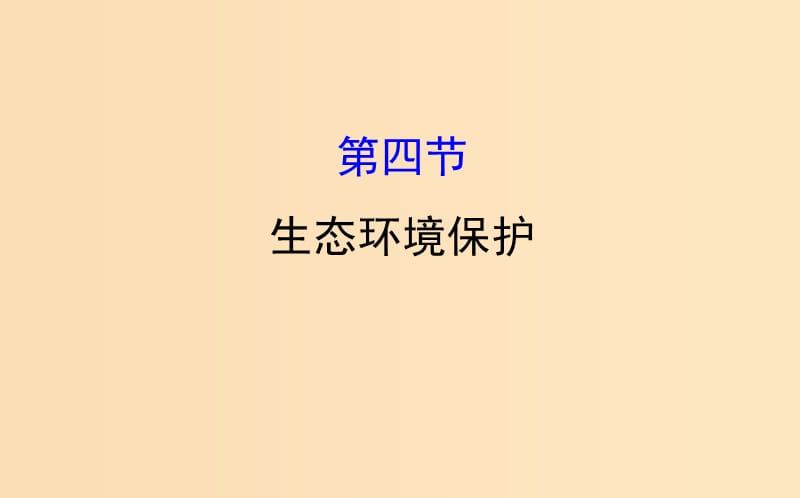 第四节

生态环境保护